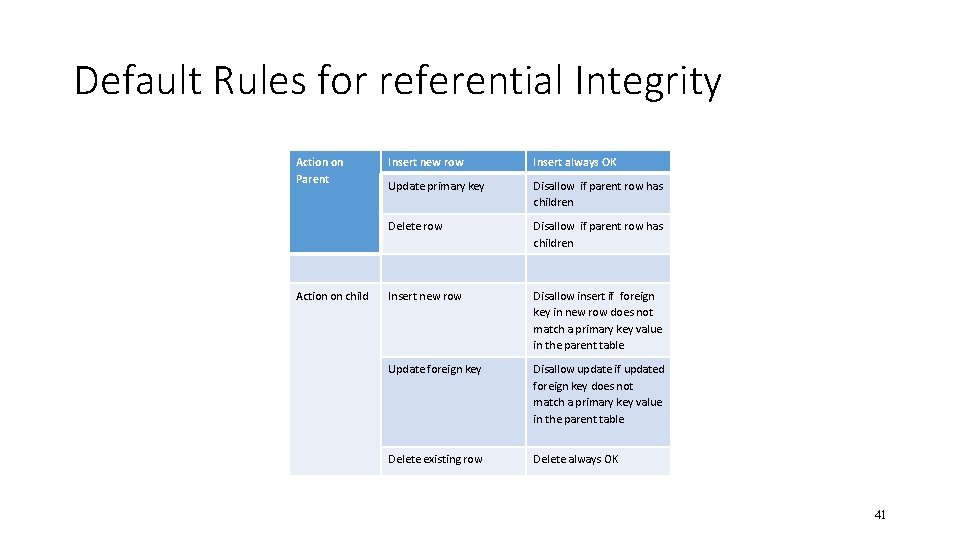 Default Rules for referential Integrity

| Action on Parent | Insert new row | Insert always OK |
|---|---|---|
| | Update primary key | Disallow if parent row has children |
| | Delete row | Disallow if parent row has children |
| | | |
| Action on child | Insert new row | Disallow insert if foreign key in new row does not match a primary key value in the parent table |
| | Update foreign key | Disallow update if updated foreign key does not match a primary key value in the parent table |
| | Delete existing row | Delete always OK |

41